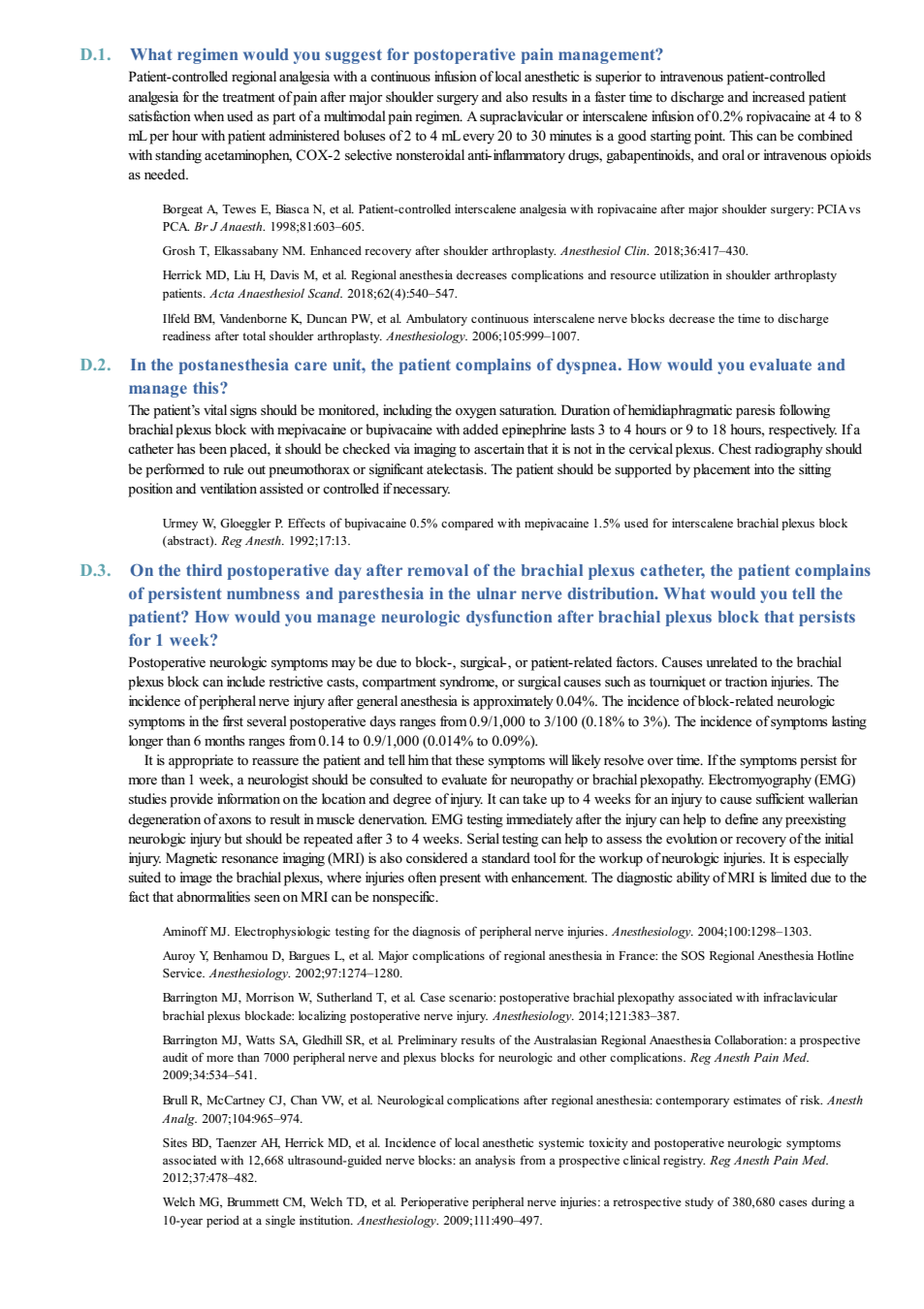 D.1. What regimen would you suggest for postoperative pain management?

Patient-controlled regional analgesia with a continuous infusion of local anesthetic is superior to intravenous patient-controlled analgesia for the treatment of pain after major shoulder surgery and also results in a faster time to discharge and increased patient satisfaction when used as part of a multimodal pain regimen. A supraclavicular or interscalene infusion of 0.2% ropivacaine at 4 to 8 mL per hour with patient administered boluses of 2 to 4 mL every 20 to 30 minutes is a good starting point. This can be combined with standing acetaminophen, COX-2 selective nonsteroidal anti-inflammatory drugs, gabapentinoids, and oral or intravenous opioids as needed.

Borgeat A, Tewes E, Biasca N, et al. Patient-controlled interscalene analgesia with ropivacaine after major shoulder surgery: PCIA vs PCA. Br J Anaesth. 1998;81:603–605.

Grosh T, Elkassabany NM. Enhanced recovery after shoulder arthroplasty. Anesthesiol Clin. 2018;36:417–430.

Herrick MD, Liu H, Davis M, et al. Regional anesthesia decreases complications and resource utilization in shoulder arthroplasty patients. Acta Anaesthesiol Scand. 2018;62(4):540–547.

Ilfeld BM, Vandenborne K, Duncan PW, et al. Ambulatory continuous interscalene nerve blocks decrease the time to discharge readiness after total shoulder arthroplasty. Anesthesiology. 2006;105:999–1007.

D.2. In the postanesthesia care unit, the patient complains of dyspnea. How would you evaluate and manage this?

The patient's vital signs should be monitored, including the oxygen saturation. Duration of hemidiaphragmatic paresis following brachial plexus block with mepivacaine or bupivacaine with added epinephrine lasts 3 to 4 hours or 9 to 18 hours, respectively. If a catheter has been placed, it should be checked via imaging to ascertain that it is not in the cervical plexus. Chest radiography should be performed to rule out pneumothorax or significant atelectasis. The patient should be supported by placement into the sitting position and ventilation assisted or controlled if necessary.

Urmey W, Gloeggler P. Effects of bupivacaine 0.5% compared with mepivacaine 1.5% used for interscalene brachial plexus block (abstract). Reg Anesth. 1992;17:13.

D.3. On the third postoperative day after removal of the brachial plexus catheter, the patient complains of persistent numbness and paresthesia in the ulnar nerve distribution. What would you tell the patient? How would you manage neurologic dysfunction after brachial plexus block that persists for 1 week?

Postoperative neurologic symptoms may be due to block-, surgical-, or patient-related factors. Causes unrelated to the brachial plexus block can include restrictive casts, compartment syndrome, or surgical causes such as tourniquet or traction injuries. The incidence of peripheral nerve injury after general anesthesia is approximately 0.04%. The incidence of block-related neurologic symptoms in the first several postoperative days ranges from 0.9/1,000 to 3/100 (0.18% to 3%). The incidence of symptoms lasting longer than 6 months ranges from 0.14 to 0.9/1,000 (0.014% to 0.09%).

It is appropriate to reassure the patient and tell him that these symptoms will likely resolve over time. If the symptoms persist for more than 1 week, a neurologist should be consulted to evaluate for neuropathy or brachial plexopathy. Electromyography (EMG) studies provide information on the location and degree of injury. It can take up to 4 weeks for an injury to cause sufficient wallerian degeneration of axons to result in muscle denervation. EMG testing immediately after the injury can help to define any preexisting neurologic injury but should be repeated after 3 to 4 weeks. Serial testing can help to assess the evolution or recovery of the initial injury. Magnetic resonance imaging (MRI) is also considered a standard tool for the workup of neurologic injuries. It is especially suited to image the brachial plexus, where injuries often present with enhancement. The diagnostic ability of MRI is limited due to the fact that abnormalities seen on MRI can be nonspecific.

Aminoff MJ. Electrophysiologic testing for the diagnosis of peripheral nerve injuries. Anesthesiology. 2004;100:1298–1303.

Auroy Y, Benhamou D, Bargues L, et al. Major complications of regional anesthesia in France: the SOS Regional Anesthesia Hotline Service. Anesthesiology. 2002;97:1274–1280.

Barrington MJ, Morrison W, Sutherland T, et al. Case scenario: postoperative brachial plexopathy associated with infraclavicular brachial plexus blockade: localizing postoperative nerve injury. Anesthesiology. 2014;121:383–387.

Barrington MJ, Watts SA, Gledhill SR, et al. Preliminary results of the Australasian Regional Anaesthesia Collaboration: a prospective audit of more than 7000 peripheral nerve and plexus blocks for neurologic and other complications. Reg Anesth Pain Med. 2009;34:534–541.

Brull R, McCartney CJ, Chan VW, et al. Neurological complications after regional anesthesia: contemporary estimates of risk. Anesth Analg. 2007;104:965–974.

Sites BD, Taenzer AH, Herrick MD, et al. Incidence of local anesthetic systemic toxicity and postoperative neurologic symptoms associated with 12,668 ultrasound-guided nerve blocks: an analysis from a prospective clinical registry. Reg Anesth Pain Med. 2012;37:478–482.

Welch MG, Brummett CM, Welch TD, et al. Perioperative peripheral nerve injuries: a retrospective study of 380,680 cases during a 10-year period at a single institution. Anesthesiology. 2009;111:490–497.